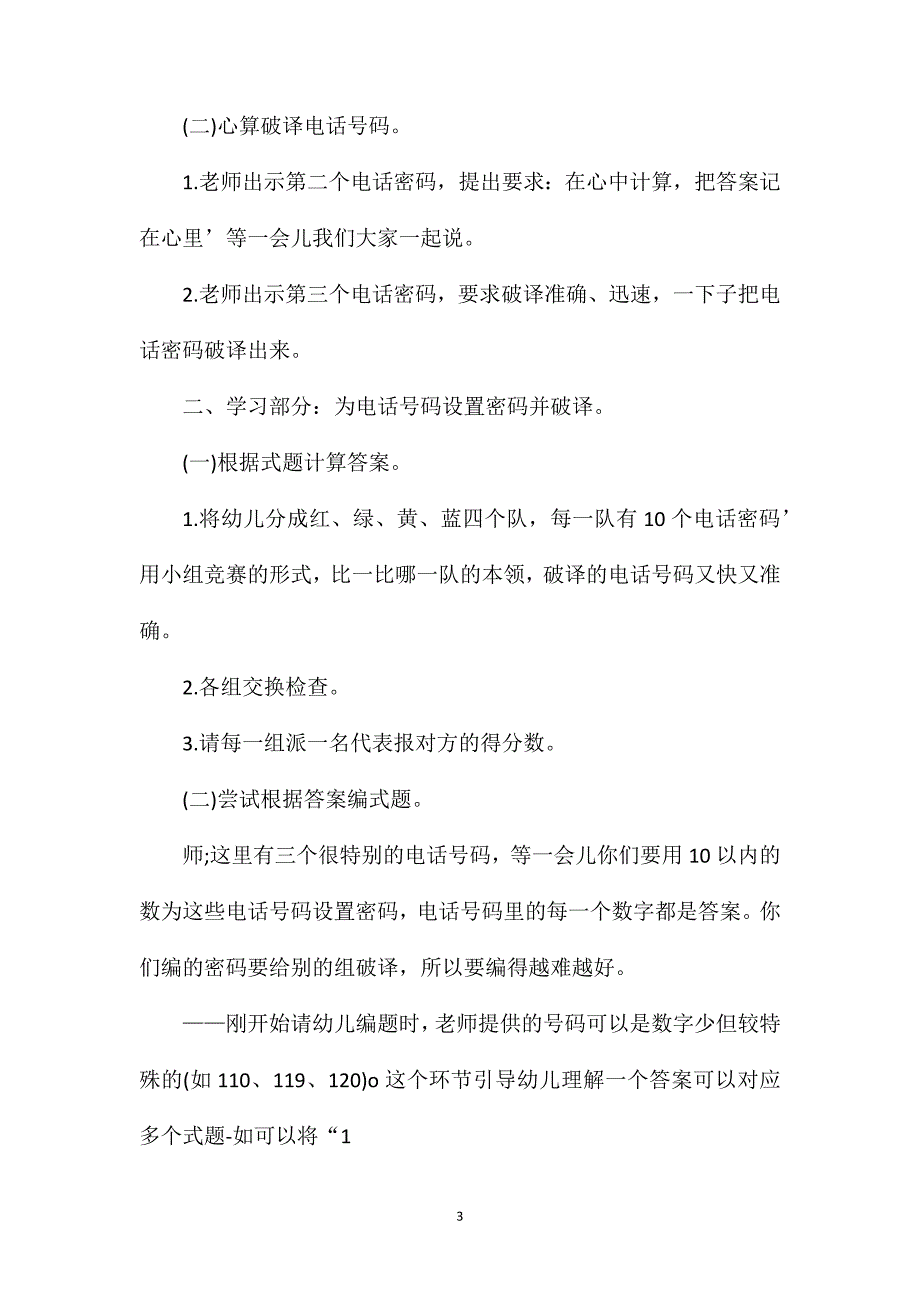 (二)心算破译电话号码。

1.老师出示第二个电话密码，提出要求：在心中计算，把答案记在心里’等一会儿我们大家一起说。

2.老师出示第三个电话密码，要求破译准确、迅速，一下子把电话密码破译出来。

二、学习部分：为电话号码设置密码并破译。

(一)根据式题计算答案。

1.将幼儿分成红、绿、黄、蓝四个队，每一队有10个电话密码’用小组竞赛的形式，比一比哪一队的本领，破译的电话号码又快又准确。

2.各组交换检查。

3.请每一组派一名代表报对方的得分数。

(二)尝试根据答案编式题。

师;这里有三个很特别的电话号码，等一会儿你们要用10以内的数为这些电话号码设置密码，电话号码里的每一个数字都是答案。你们编的密码要给别的组破译，所以要编得越难越好。

——刚开始请幼儿编题时，老师提供的号码可以是数字少但较特殊的(如110、119、120)o这个环节引导幼儿理解一个答案可以对应多个式题-如可以将“1

3